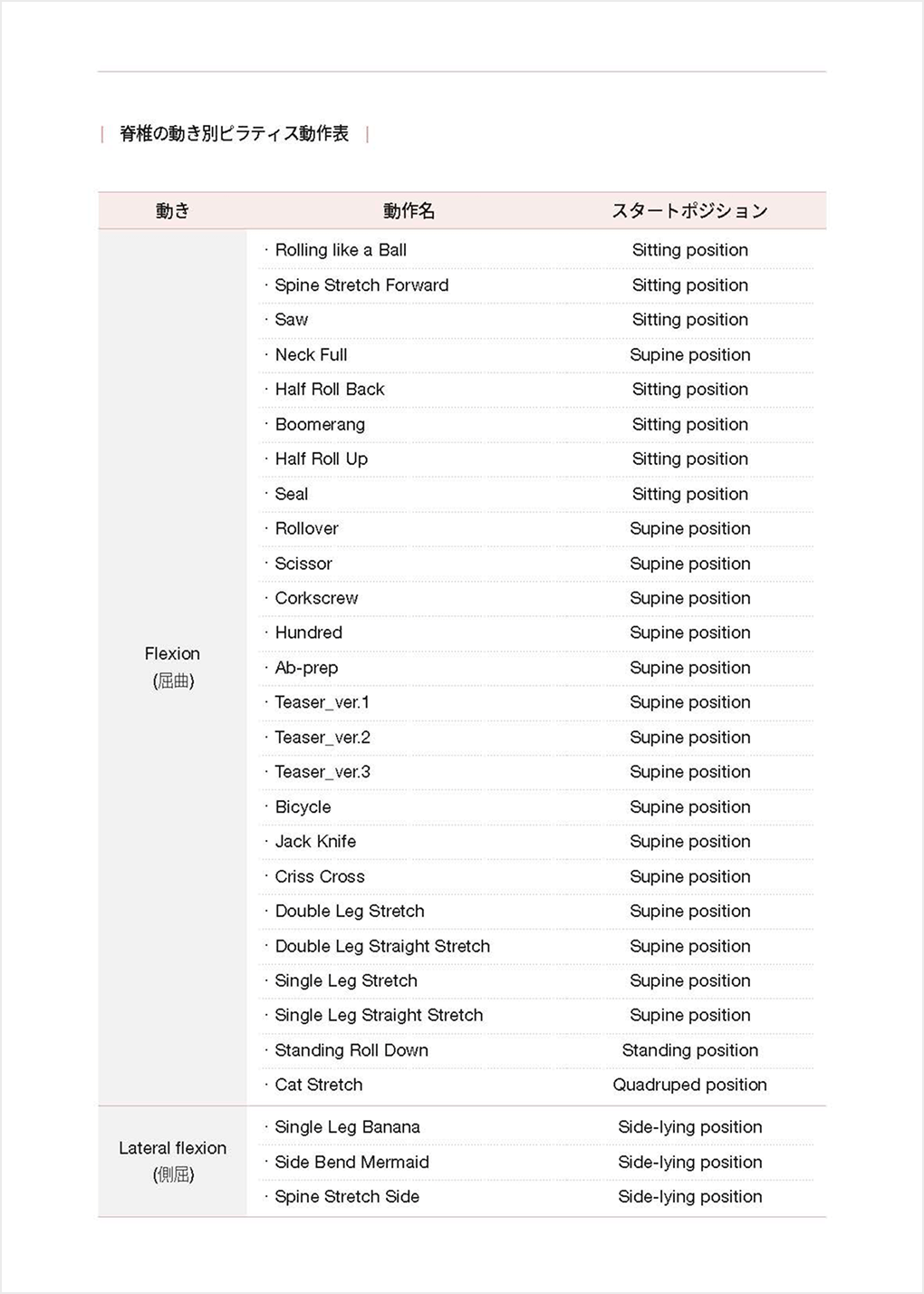 | 脊椎の動き別ピラティス動作表 |

| 動き | 動作名 | スタートポジション |
|---|---|---|
| Flexion (屈曲) | · Rolling like a Ball | Sitting position |
| | · Spine Stretch Forward | Sitting position |
| | · Saw | Sitting position |
| | · Neck Full | Supine position |
| | · Half Roll Back | Sitting position |
| | · Boomerang | Sitting position |
| | · Half Roll Up | Sitting position |
| | · Seal | Sitting position |
| | · Rollover | Supine position |
| | · Scissor | Supine position |
| | · Corkscrew | Supine position |
| | · Hundred | Supine position |
| | · Ab-prep | Supine position |
| | · Teaser_ver.1 | Supine position |
| | · Teaser_ver.2 | Supine position |
| | · Teaser_ver.3 | Supine position |
| | · Bicycle | Supine position |
| | · Jack Knife | Supine position |
| | · Criss Cross | Supine position |
| | · Double Leg Stretch | Supine position |
| | · Double Leg Straight Stretch | Supine position |
| | · Single Leg Stretch | Supine position |
| | · Single Leg Straight Stretch | Supine position |
| | · Standing Roll Down | Standing position |
| | · Cat Stretch | Quadruped position |
| Lateral flexion (側屈) | · Single Leg Banana | Side-lying position |
| | · Side Bend Mermaid | Side-lying position |
| | · Spine Stretch Side | Side-lying position |